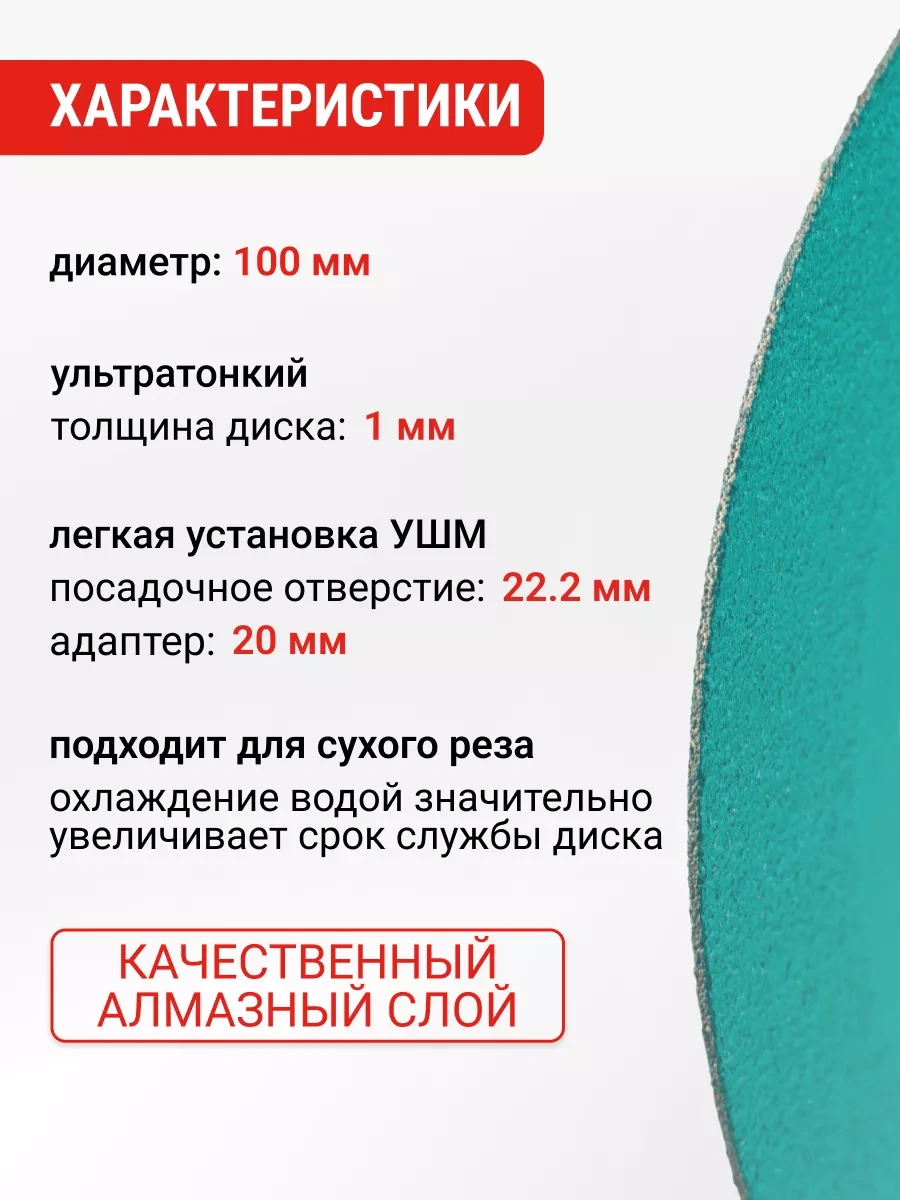 ХАРАКТЕРИСТИКИ

диаметр: 100 мм

ультратонкий
толщина диска: 1 мм

легкая установка УШМ
посадочное отверстие: 22.2 мм
адаптер: 20 мм

подходит для сухого реза
охлаждение водой значительно увеличивает срок службы диска

КАЧЕСТВЕННЫЙ
АЛМАЗНЫЙ СЛОЙ